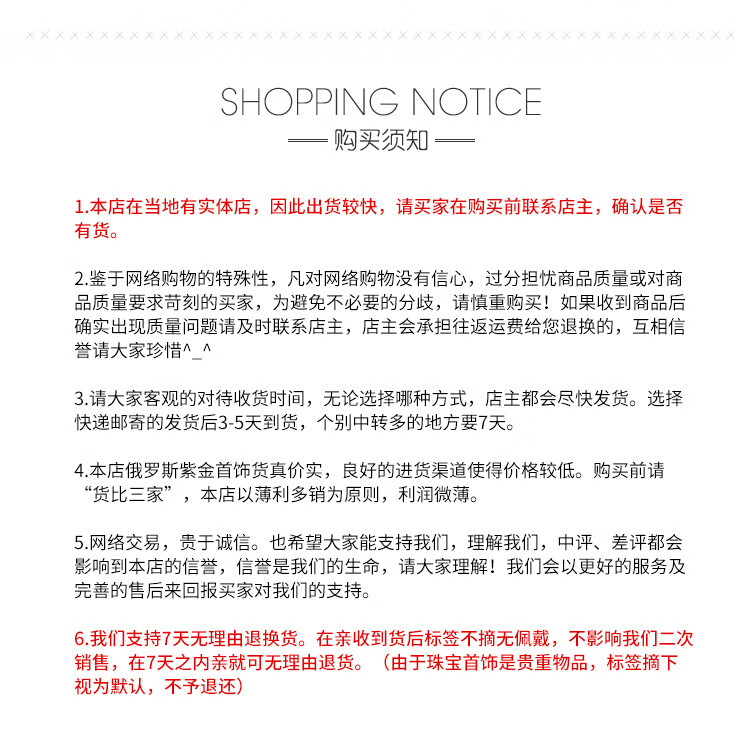 SHOPPING NOTICE
购买须知

1.本店在当地有实体店，因此出货较快，请买家在购买前联系店主，确认是否有货。

2.鉴于网络购物的特殊性，凡对网络购物没有信心，过分担忧商品质量或对商品质量要求苛刻的买家，为避免不必要的分歧，请慎重购买！如果收到商品后确实出现质量问题请及时联系店主，店主会承担往返运费给您退换的，互相信誉请大家珍惜^_^

3.请大家客观的对待收货时间，无论选择哪种方式，店主都会尽快发货。选择快递邮寄的发货后3-5天到货，个别中转多的地方要7天。

4.本店俄罗斯紫金首饰货真价实，良好的进货渠道使得价格较低。购买前请“货比三家”，本店以薄利多销为原则，利润微薄。

5.网络交易，贵于诚信。也希望大家能支持我们，理解我们，中评、差评都会影响到本店的信誉，信誉是我们的生命，请大家理解！我们会以更好的服务及完善的售后来回报买家对我们的支持。

6.我们支持7天无理由退换货。在亲收到货后标签不摘无佩戴，不影响我们二次销售，在7天之内亲就可无理由退货。（由于珠宝首饰是贵重物品，标签摘下视为默认，不予退还）